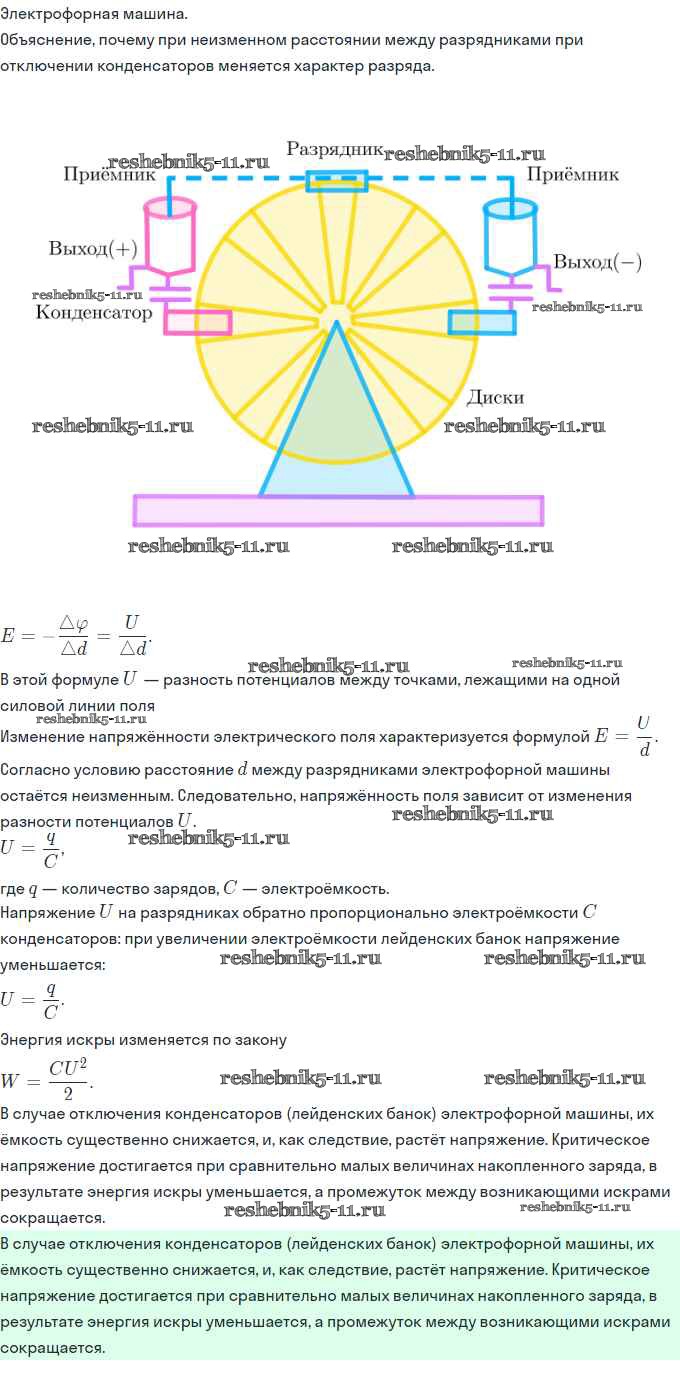 Электрофорная машина.
Объяснение, почему при неизменном расстоянии между разрядниками при отключении конденсаторов меняется характер разряда.

Разрядник
Приёмник
Приёмник
Выход(+)
Выход(−)
Конденсатор
Диски

$E = -\frac{\triangle\varphi}{\triangle d} = \frac{U}{\triangle d}$.

В этой формуле $U$ — разность потенциалов между точками, лежащими на одной силовой линии поля

Изменение напряжённости электрического поля характеризуется формулой $E = \frac{U}{d}$.

Согласно условию расстояние $d$ между разрядниками электрофорной машины остаётся неизменным. Следовательно, напряжённость поля зависит от изменения разности потенциалов $U$.

$U = \frac{q}{C}$,

где $q$ — количество зарядов, $C$ — электроёмкость.

Напряжение $U$ на разрядниках обратно пропорционально электроёмкости $C$ конденсаторов: при увеличении электроёмкости лейденских банок напряжение уменьшается:

$U = \frac{q}{C}$.

Энергия искры изменяется по закону

$W = \frac{CU^2}{2}$.

В случае отключения конденсаторов (лейденских банок) электрофорной машины, их ёмкость существенно снижается, и, как следствие, растёт напряжение. Критическое напряжение достигается при сравнительно малых величинах накопленного заряда, в результате энергия искры уменьшается, а промежуток между возникающими искрами сокращается.

В случае отключения конденсаторов (лейденских банок) электрофорной машины, их ёмкость существенно снижается, и, как следствие, растёт напряжение. Критическое напряжение достигается при сравнительно малых величинах накопленного заряда, в результате энергия искры уменьшается, а промежуток между возникающими искрами сокращается.

reshebnik5-11.ru